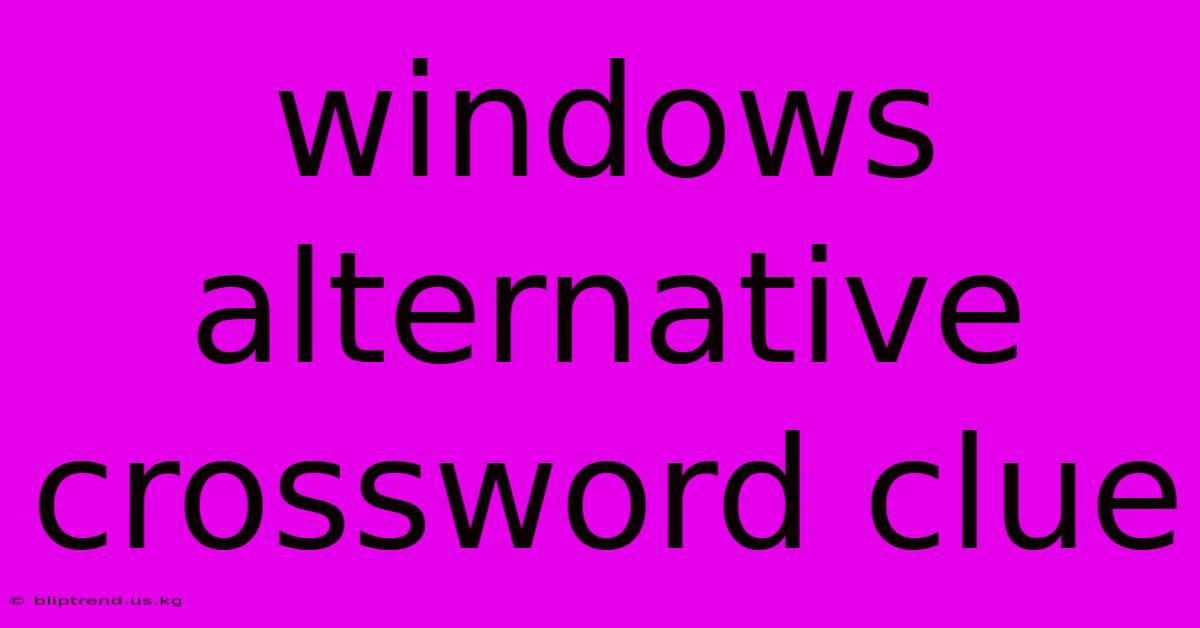 windows alternative crossword clue

© bliptrend.us.kg